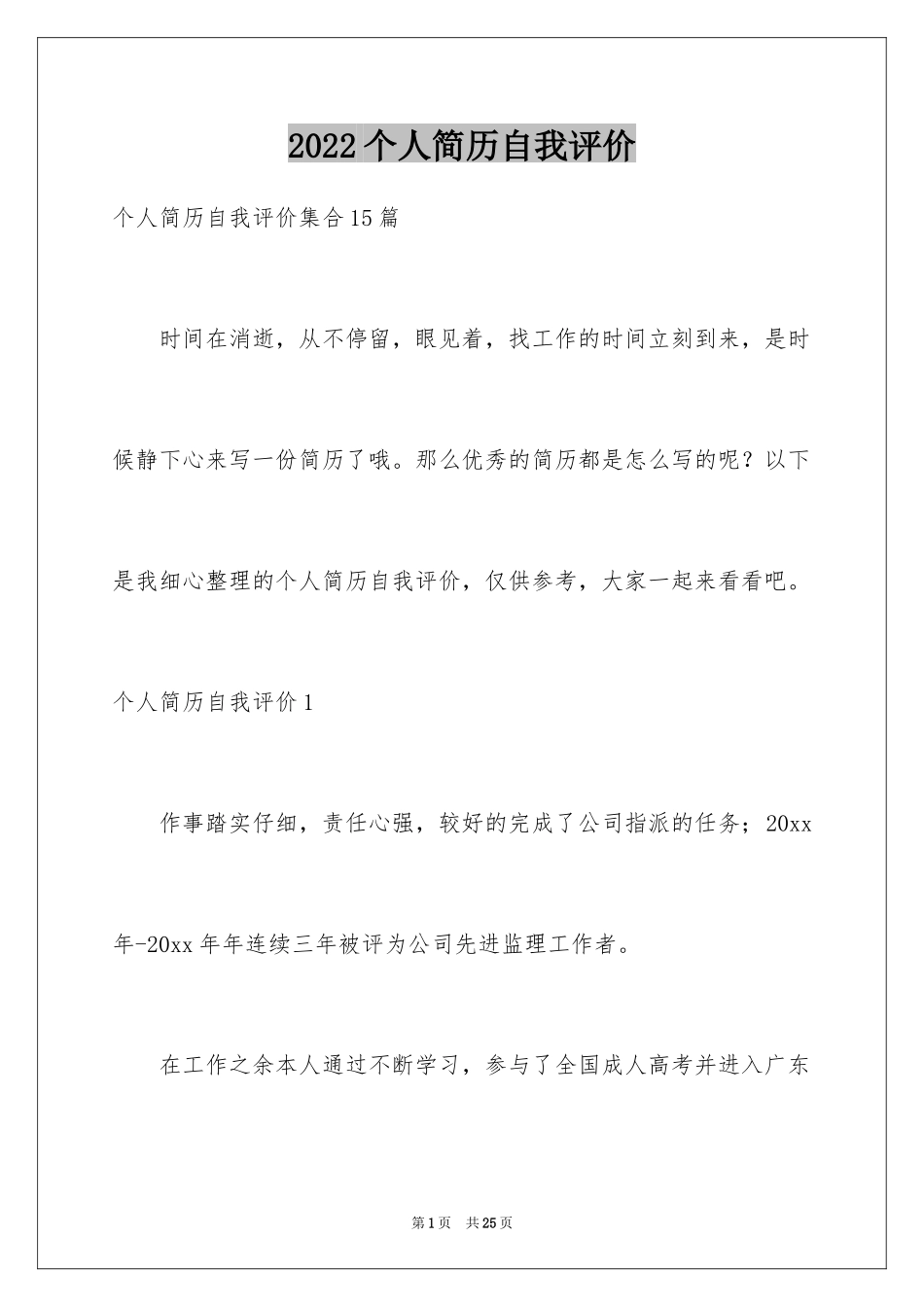 2022个人简历自我评价

个人简历自我评价集合15篇

时间在消逝，从不停留，眼见着，找工作的时间立刻到来，是时候静下心来写一份简历了哦。那么优秀的简历都是怎么写的呢？以下是我细心整理的个人简历自我评价，仅供参考，大家一起来看看吧。

个人简历自我评价1

作事踏实仔细，责任心强，较好的完成了公司指派的任务；20xx年-20xx年年连续三年被评为公司先进监理工作者。

在工作之余本人通过不断学习，参与了全国成人高考并进入广东

第1页 共25页